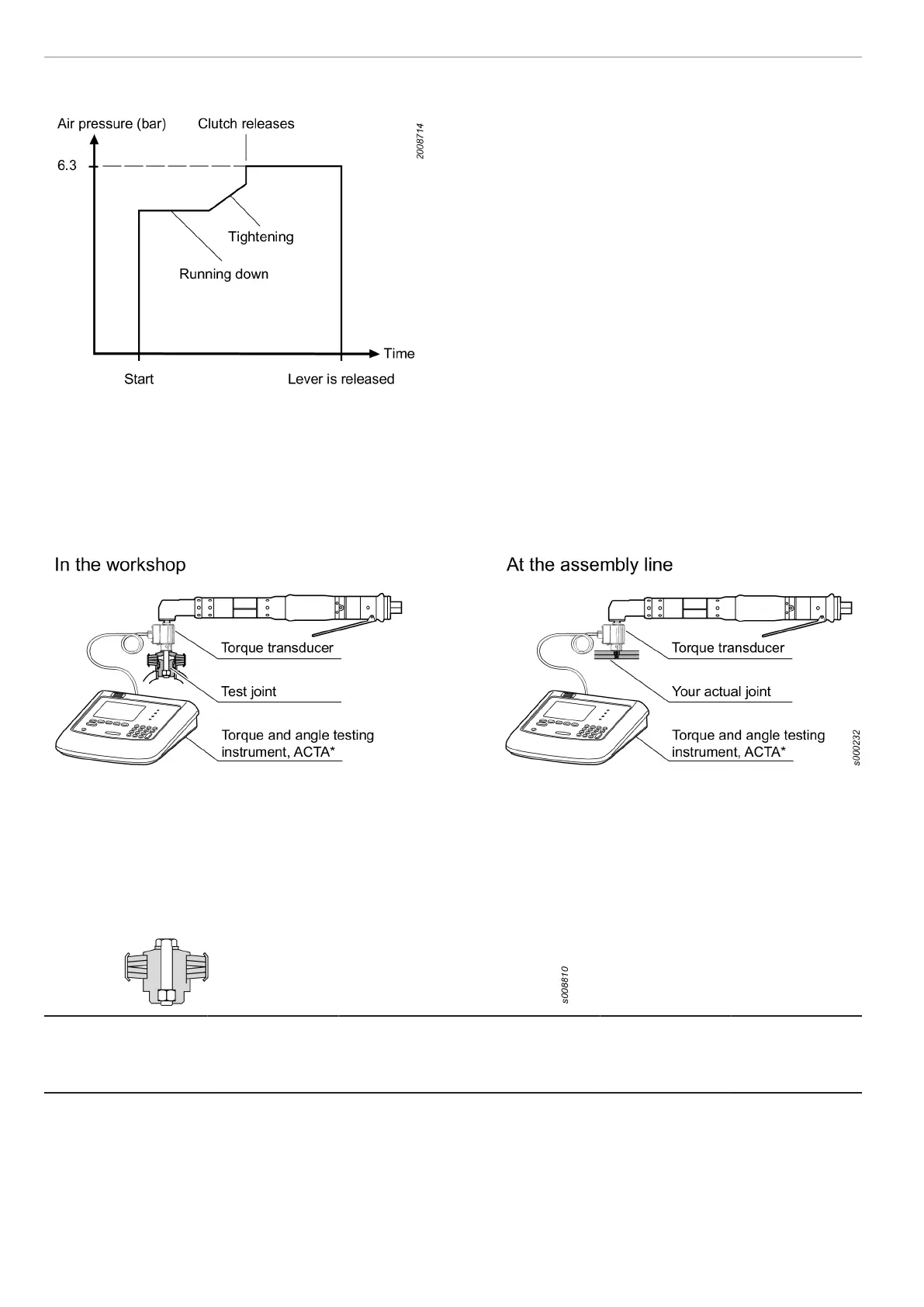 Air pressure (bar)

Clutch releases

2008714

6.3

Tightening

Running down

Time

Start

Lever is released

In the workshop

Torque transducer

Test joint

Torque and angle testing instrument, ACTA*

At the assembly line

Torque transducer

Your actual joint

Torque and angle testing instrument, ACTA*

s000232

s008810